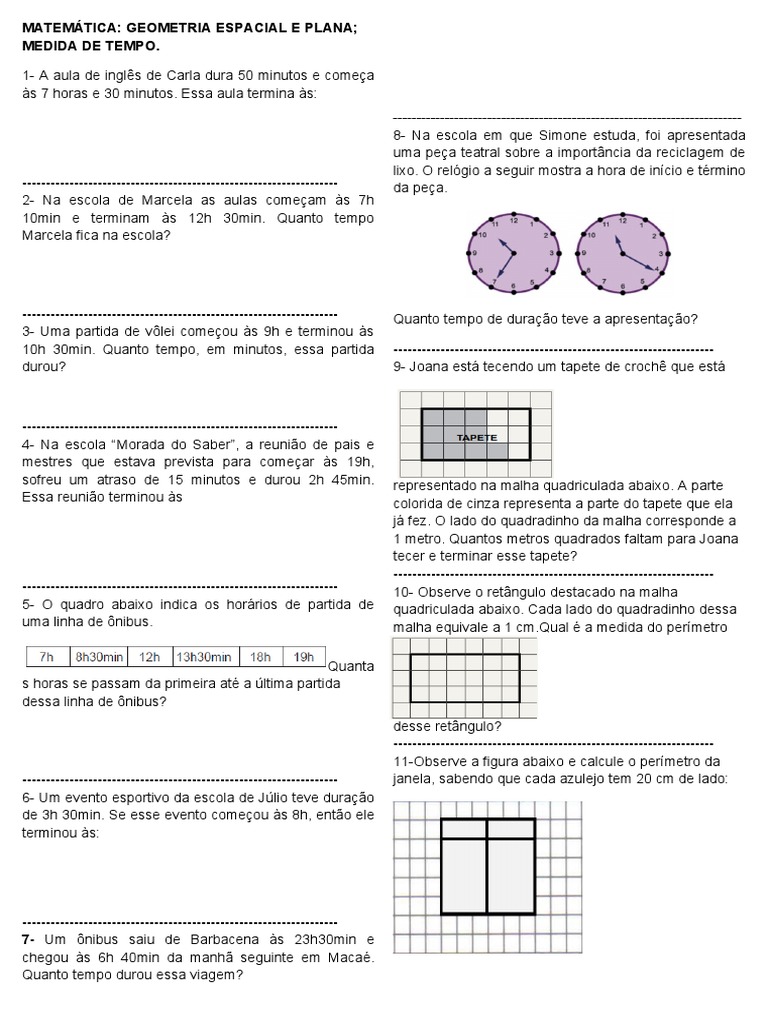 MATEMÁTICA: GEOMETRIA ESPACIAL E PLANA; MEDIDA DE TEMPO.

1- A aula de inglês de Carla dura 50 minutos e começa às 7 horas e 30 minutos. Essa aula termina às:

------------------------------------------------------------------

2- Na escola de Marcela as aulas começam às 7h 10min e terminam às 12h 30min. Quanto tempo Marcela fica na escola?

------------------------------------------------------------------

3- Uma partida de vôlei começou às 9h e terminou às 10h 30min. Quanto tempo, em minutos, essa partida durou?

------------------------------------------------------------------

4- Na escola "Morada do Saber", a reunião de pais e mestres que estava prevista para começar às 19h, sofreu um atraso de 15 minutos e durou 2h 45min. Essa reunião terminou às

------------------------------------------------------------------

5- O quadro abaixo indica os horários de partida de uma linha de ônibus.

| 7h | 8h30min | 12h | 13h30min | 18h | 19h |
|---|---|---|---|---|---|

Quantas horas se passam da primeira até a última partida dessa linha de ônibus?

------------------------------------------------------------------

6- Um evento esportivo da escola de Júlio teve duração de 3h 30min. Se esse evento começou às 8h, então ele terminou às:

------------------------------------------------------------------

7- Um ônibus saiu de Barbacena às 23h30min e chegou às 6h 40min da manhã seguinte em Macaé. Quanto tempo durou essa viagem?

------------------------------------------------------------------

8- Na escola em que Simone estuda, foi apresentada uma peça teatral sobre a importância da reciclagem de lixo. O relógio a seguir mostra a hora de início e término da peça.

12 1 2 3 4 5 6 7 8 9 10 11
12 1 2 3 4 5 6 7 8 9 10 11

Quanto tempo de duração teve a apresentação?

------------------------------------------------------------------

9- Joana está tecendo um tapete de crochê que está

TAPETE

representado na malha quadriculada abaixo. A parte colorida de cinza representa a parte do tapete que ela já fez. O lado do quadradinho da malha corresponde a 1 metro. Quantos metros quadrados faltam para Joana tecer e terminar esse tapete?

------------------------------------------------------------------

10- Observe o retângulo destacado na malha quadriculada abaixo. Cada lado do quadradinho dessa malha equivale a 1 cm.Qual é a medida do perímetro desse retângulo?

------------------------------------------------------------------

11-Observe a figura abaixo e calcule o perímetro da janela, sabendo que cada azulejo tem 20 cm de lado: